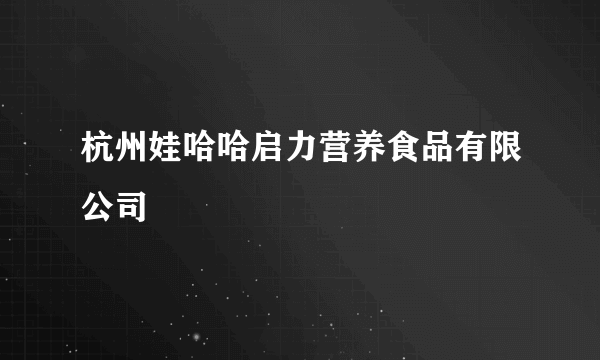 杭州娃哈哈启力营养食品有限公司